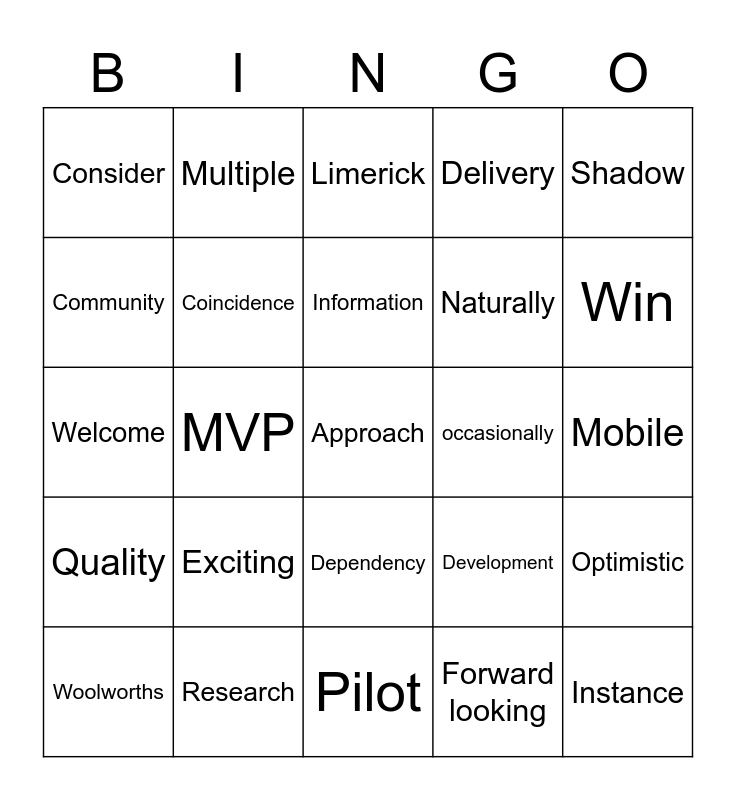 | B | I | N | G | O |
|---|---|---|---|---|
| Consider | Multiple | Limerick | Delivery | Shadow |
| Community | Coincidence | Information | Naturally | Win |
| Welcome | MVP | Approach | occasionally | Mobile |
| Quality | Exciting | Dependency | Development | Optimistic |
| Woolworths | Research | Pilot | Forward looking | Instance |